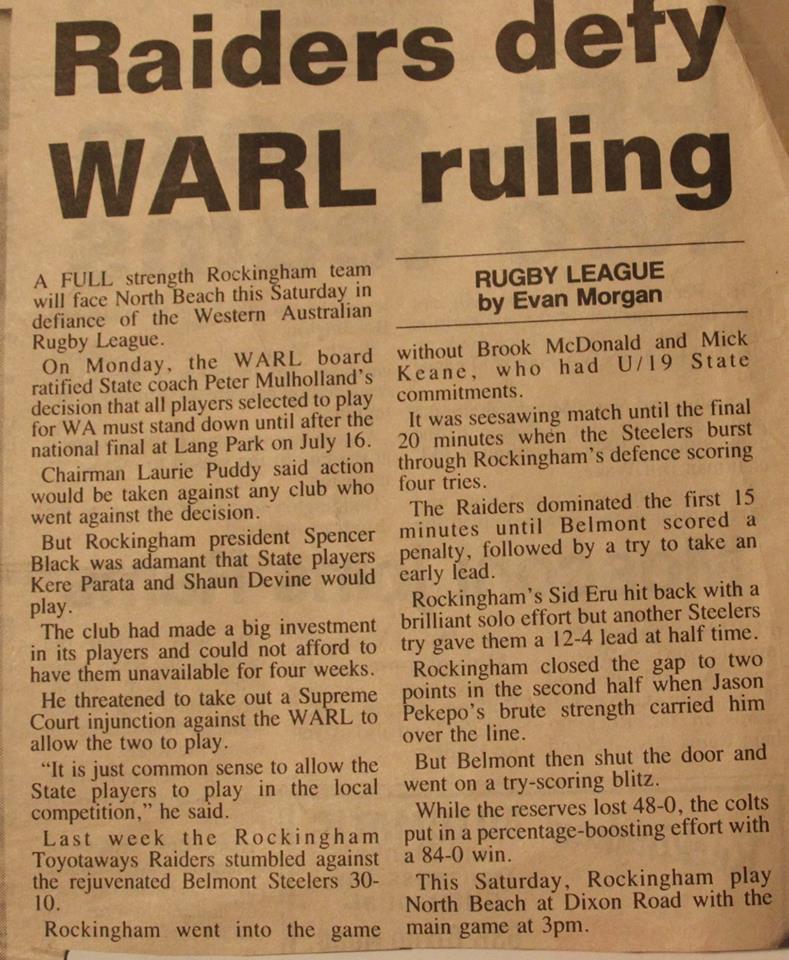 Raiders defy WARL ruling

A FULL strength Rockingham team will face North Beach this Saturday in defiance of the Western Australian Rugby League.

On Monday, the WARL board ratified State coach Peter Mulholland's decision that all players selected to play for WA must stand down until after the national final at Lang Park on July 16.

Chairman Laurie Puddy said action would be taken against any club who went against the decision.

But Rockingham president Spencer Black was adamant that State players Kere Parata and Shaun Devine would play.

The club had made a big investment in its players and could not afford to have them unavailable for four weeks.

He threatened to take out a Supreme Court injunction against the WARL to allow the two to play.

"It is just common sense to allow the State players to play in the local competition," he said.

Last week the Rockingham Toyotaways Raiders stumbled against the rejuvenated Belmont Steelers 30-10.

Rockingham went into the game

RUGBY LEAGUE
by Evan Morgan

without Brook McDonald and Mick Keane, who had U/19 State commitments.

It was seesawing match until the final 20 minutes when the Steelers burst through Rockingham's defence scoring four tries.

The Raiders dominated the first 15 minutes until Belmont scored a penalty, followed by a try to take an early lead.

Rockingham's Sid Eru hit back with a brilliant solo effort but another Steelers try gave them a 12-4 lead at half time.

Rockingham closed the gap to two points in the second half when Jason Pekepo's brute strength carried him over the line.

But Belmont then shut the door and went on a try-scoring blitz.

While the reserves lost 48-0, the colts put in a percentage-boosting effort with a 84-0 win.

This Saturday, Rockingham play North Beach at Dixon Road with the main game at 3pm.